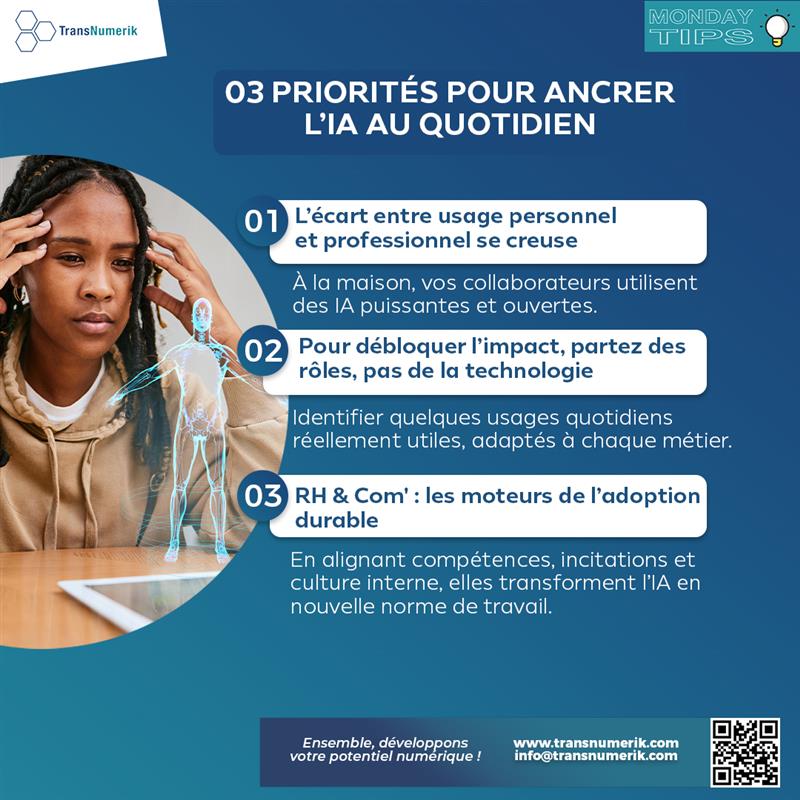 TransNumerik

MONDAY
TIPS

03 PRIORITÉS POUR ANCRER L'IA AU QUOTIDIEN

01 L'écart entre usage personnel et professionnel se creuse

À la maison, vos collaborateurs utilisent des IA puissantes et ouvertes.

02 Pour débloquer l'impact, partez des rôles, pas de la technologie

Identifier quelques usages quotidiens réellement utiles, adaptés à chaque métier.

03 RH & Com' : les moteurs de l'adoption durable

En alignant compétences, incitations et culture interne, elles transforment l'IA en nouvelle norme de travail.

Ensemble, développons
votre potentiel numérique !

www.transnumerik.com
info@transnumerik.com